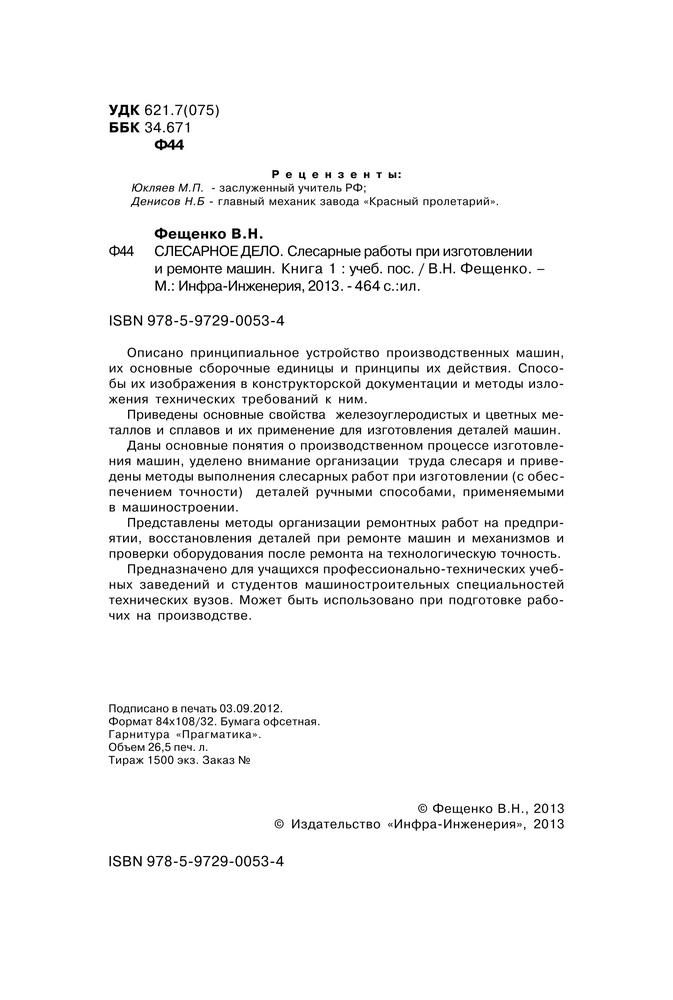 УДК 621.7(075)
ББК 34.671
Ф44

Рецензенты:
Юкляев М.П. - заслуженный учитель РФ;
Денисов Н.Б - главный механик завода «Красный пролетарий».

Фещенко В.Н.
Ф44 СЛЕСАРНОЕ ДЕЛО. Слесарные работы при изготовлении и ремонте машин. Книга 1 : учеб. пос. / В.Н. Фещенко. – М.: Инфра-Инженерия, 2013. - 464 с.:ил.

ISBN 978-5-9729-0053-4

Описано принципиальное устройство производственных машин, их основные сборочные единицы и принципы их действия. Способы их изображения в конструкторской документации и методы изложения технических требований к ним.

Приведены основные свойства железоуглеродистых и цветных металлов и сплавов и их применение для изготовления деталей машин.

Даны основные понятия о производственном процессе изготовления машин, уделено внимание организации труда слесаря и приведены методы выполнения слесарных работ при изготовлении (с обеспечением точности) деталей ручными способами, применяемыми в машиностроении.

Представлены методы организации ремонтных работ на предприятии, восстановления деталей при ремонте машин и механизмов и проверки оборудования после ремонта на технологическую точность.

Предназначено для учащихся профессионально-технических учебных заведений и студентов машиностроительных специальностей технических вузов. Может быть использовано при подготовке рабочих на производстве.

Подписано в печать 03.09.2012.
Формат 84х108/32. Бумага офсетная.
Гарнитура «Прагматика».
Объем 26,5 печ. л.
Тираж 1500 экз. Заказ №

© Фещенко В.Н., 2013
© Издательство «Инфра-Инженерия», 2013

ISBN 978-5-9729-0053-4